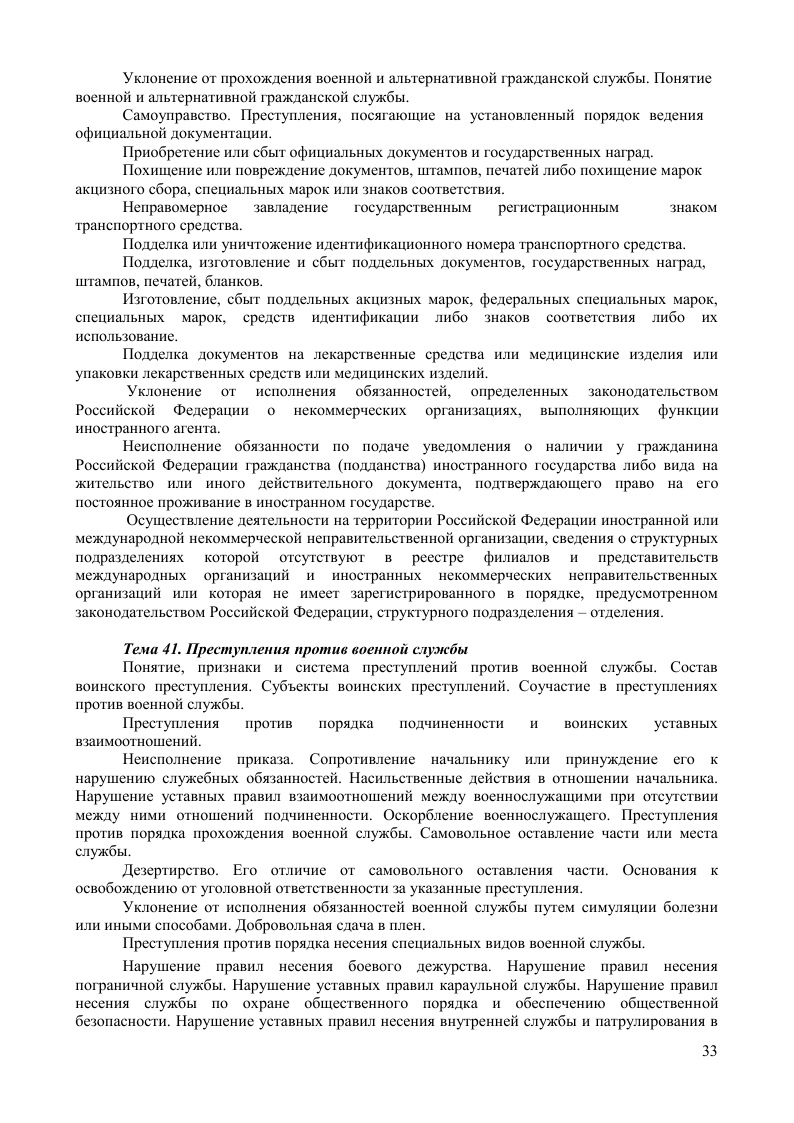 Уклонение от прохождения военной и альтернативной гражданской службы. Понятие военной и альтернативной гражданской службы.

Самоуправство. Преступления, посягающие на установленный порядок ведения официальной документации.

Приобретение или сбыт официальных документов и государственных наград.

Похищение или повреждение документов, штампов, печатей либо похищение марок акцизного сбора, специальных марок или знаков соответствия.

Неправомерное завладение государственным регистрационным знаком транспортного средства.

Подделка или уничтожение идентификационного номера транспортного средства.

Подделка, изготовление и сбыт поддельных документов, государственных наград, штампов, печатей, бланков.

Изготовление, сбыт поддельных акцизных марок, федеральных специальных марок, специальных марок, средств идентификации либо знаков соответствия либо их использование.

Подделка документов на лекарственные средства или медицинские изделия или упаковки лекарственных средств или медицинских изделий.

Уклонение от исполнения обязанностей, определенных законодательством Российской Федерации о некоммерческих организациях, выполняющих функции иностранного агента.

Неисполнение обязанности по подаче уведомления о наличии у гражданина Российской Федерации гражданства (подданства) иностранного государства либо вида на жительство или иного действительного документа, подтверждающего право на его постоянное проживание в иностранном государстве.

Осуществление деятельности на территории Российской Федерации иностранной или международной некоммерческой неправительственной организации, сведения о структурных подразделениях которой отсутствуют в реестре филиалов и представительств международных организаций и иностранных некоммерческих неправительственных организаций или которая не имеет зарегистрированного в порядке, предусмотренном законодательством Российской Федерации, структурного подразделения – отделения.

Тема 41. Преступления против военной службы

Понятие, признаки и система преступлений против военной службы. Состав воинского преступления. Субъекты воинских преступлений. Соучастие в преступлениях против военной службы.

Преступления против порядка подчиненности и воинских уставных взаимоотношений.

Неисполнение приказа. Сопротивление начальнику или принуждение его к нарушению служебных обязанностей. Насильственные действия в отношении начальника. Нарушение уставных правил взаимоотношений между военнослужащими при отсутствии между ними отношений подчиненности. Оскорбление военнослужащего. Преступления против порядка прохождения военной службы. Самовольное оставление части или места службы.

Дезертирство. Его отличие от самовольного оставления части. Основания к освобождению от уголовной ответственности за указанные преступления.

Уклонение от исполнения обязанностей военной службы путем симуляции болезни или иными способами. Добровольная сдача в плен.

Преступления против порядка несения специальных видов военной службы.

Нарушение правил несения боевого дежурства. Нарушение правил несения пограничной службы. Нарушение уставных правил караульной службы. Нарушение правил несения службы по охране общественного порядка и обеспечению общественной безопасности. Нарушение уставных правил несения внутренней службы и патрулирования в

33